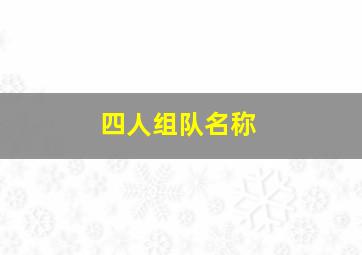 四人组队名称